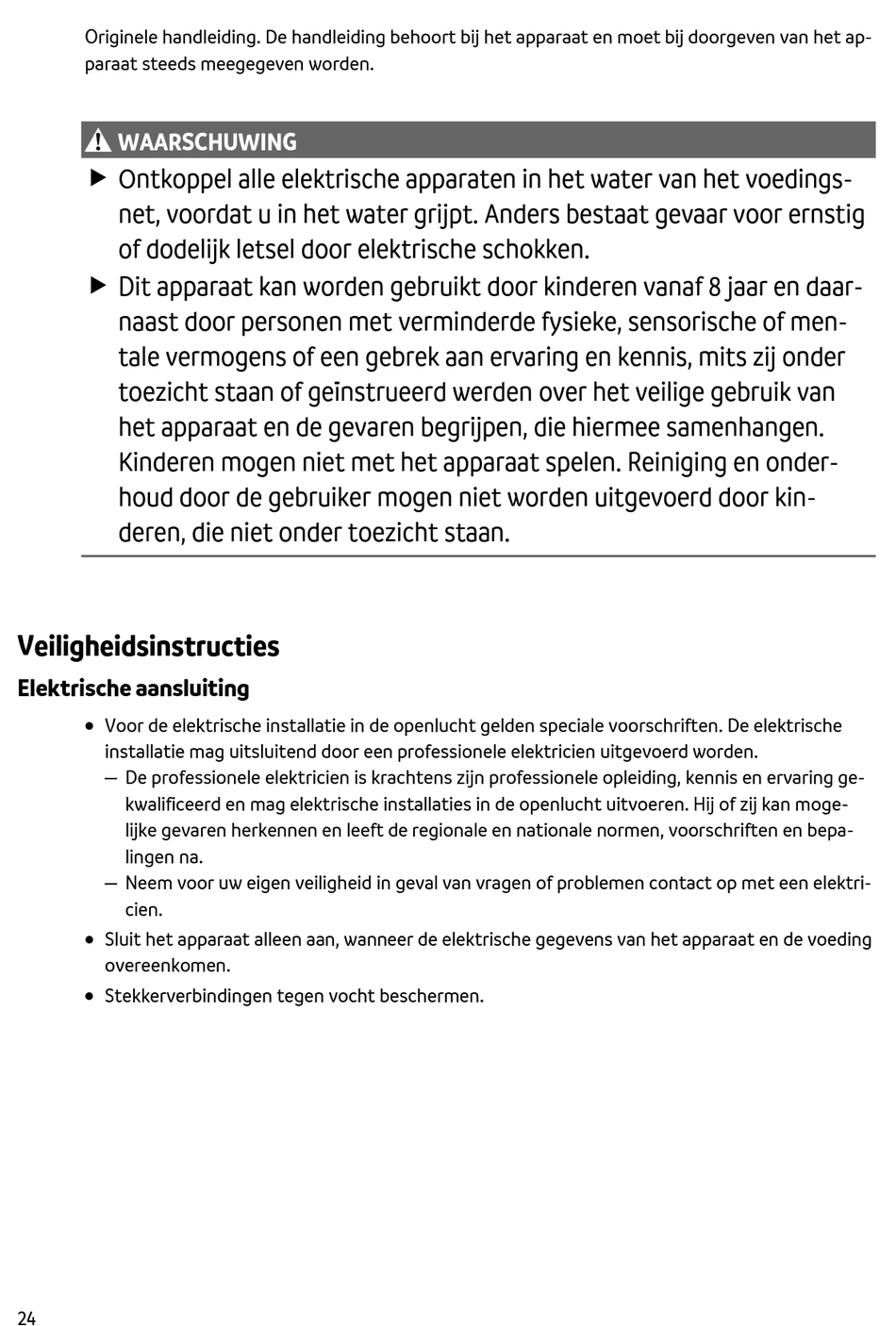 Originele handleiding. De handleiding behoort bij het apparaat en moet bij doorgeven van het apparaat steeds meegegeven worden.

WAARSCHUWING

▶ Ontkoppel alle elektrische apparaten in het water van het voedingsnet, voordat u in het water grijpt. Anders bestaat gevaar voor ernstig of dodelijk letsel door elektrische schokken.

▶ Dit apparaat kan worden gebruikt door kinderen vanaf 8 jaar en daarnaast door personen met verminderde fysieke, sensorische of mentale vermogens of een gebrek aan ervaring en kennis, mits zij onder toezicht staan of geïnstrueerd werden over het veilige gebruik van het apparaat en de gevaren begrijpen, die hiermee samenhangen. Kinderen mogen niet met het apparaat spelen. Reiniging en onderhoud door de gebruiker mogen niet worden uitgevoerd door kinderen, die niet onder toezicht staan.

Veiligheidsinstructies

Elektrische aansluiting

• Voor de elektrische installatie in de openlucht gelden speciale voorschriften. De elektrische installatie mag uitsluitend door een professionele elektricien uitgevoerd worden.
– De professionele elektricien is krachtens zijn professionele opleiding, kennis en ervaring gekwalificeerd en mag elektrische installaties in de openlucht uitvoeren. Hij of zij kan mogelijke gevaren herkennen en leeft de regionale en nationale normen, voorschriften en bepalingen na.
– Neem voor uw eigen veiligheid in geval van vragen of problemen contact op met een elektricien.

• Sluit het apparaat alleen aan, wanneer de elektrische gegevens van het apparaat en de voeding overeenkomen.

• Stekkerverbindingen tegen vocht beschermen.

24